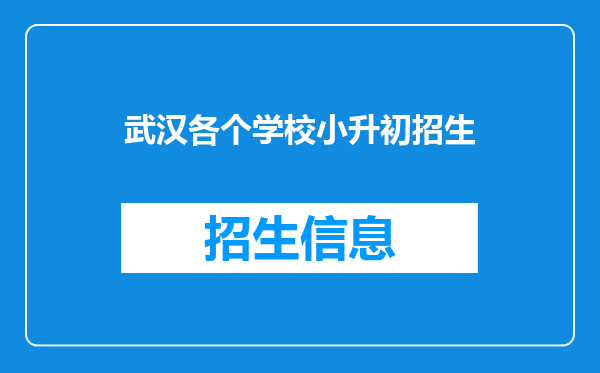 武汉各个学校小升初招生

招生信息